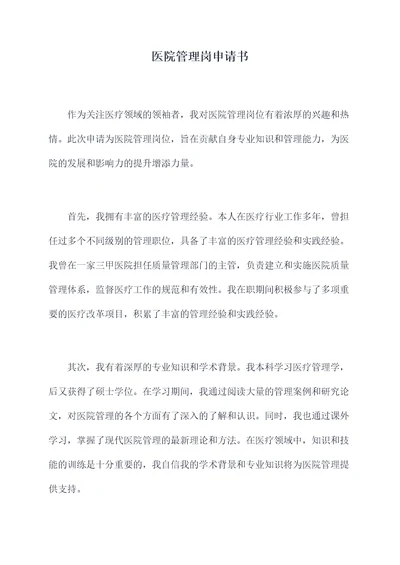 医院管理岗申请书

作为关注医疗领域的领袖者，我对医院管理岗位有着浓厚的兴趣和热情。此次申请为医院管理岗位，旨在贡献自身专业知识和管理能力，为医院的发展和影响力的提升增添力量。

首先，我拥有丰富的医疗管理经验。本人在医疗行业工作多年，曾担任过多个不同级别的管理职位，具备了丰富的医疗管理经验和实践经验。我曾在一家三甲医院担任质量管理部门的主管，负责建立和实施医院质量管理体系，监督医疗工作的规范和有效性。我在职期间积极参与了多项重要的医疗改革项目，积累了丰富的管理经验和实践经验。

其次，我有着深厚的专业知识和学术背景。我本科学习医疗管理学，后又获得了硕士学位。在学习期间，我通过阅读大量的管理案例和研究论文，对医院管理的各个方面有了深入的了解和认识。同时，我也通过课外学习，掌握了现代医院管理的最新理论和方法。在医疗领域中，知识和技能的训练是十分重要的，我自信我的学术背景和专业知识将为医院管理提供支持。